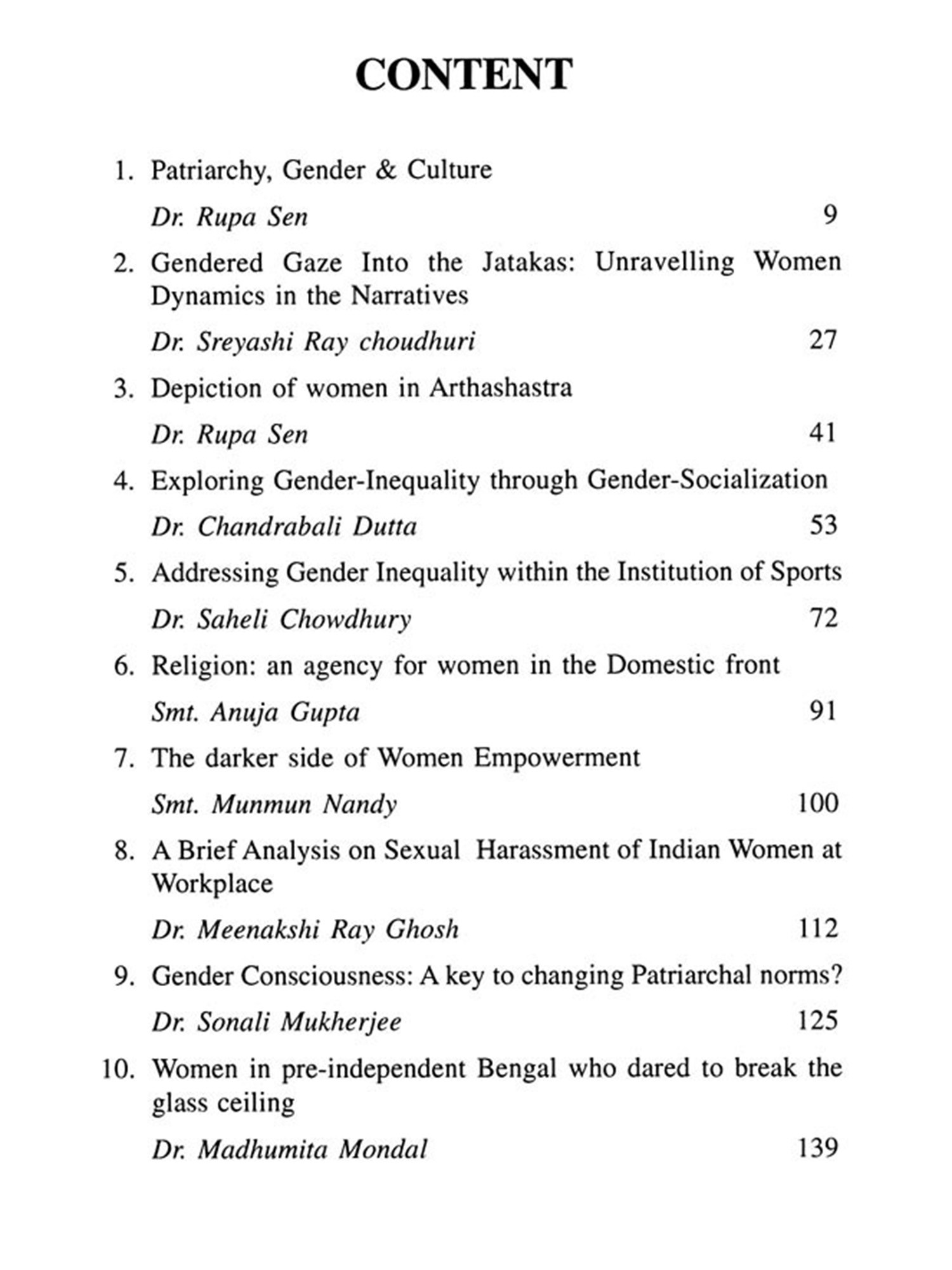 CONTENT

1. Patriarchy, Gender & Culture

Dr. Rupa Sen 9

2. Gendered Gaze Into the Jatakas: Unravelling Women Dynamics in the Narratives

Dr. Sreyashi Ray choudhuri 27

3. Depiction of women in Arthashastra

Dr. Rupa Sen 41

4. Exploring Gender-Inequality through Gender-Socialization

Dr. Chandrabali Dutta 53

5. Addressing Gender Inequality within the Institution of Sports

Dr. Saheli Chowdhury 72

6. Religion: an agency for women in the Domestic front

Smt. Anuja Gupta 91

7. The darker side of Women Empowerment

Smt. Munmun Nandy 100

8. A Brief Analysis on Sexual Harassment of Indian Women at Workplace

Dr. Meenakshi Ray Ghosh 112

9. Gender Consciousness: A key to changing Patriarchal norms?

Dr. Sonali Mukherjee 125

10. Women in pre-independent Bengal who dared to break the glass ceiling

Dr. Madhumita Mondal 139